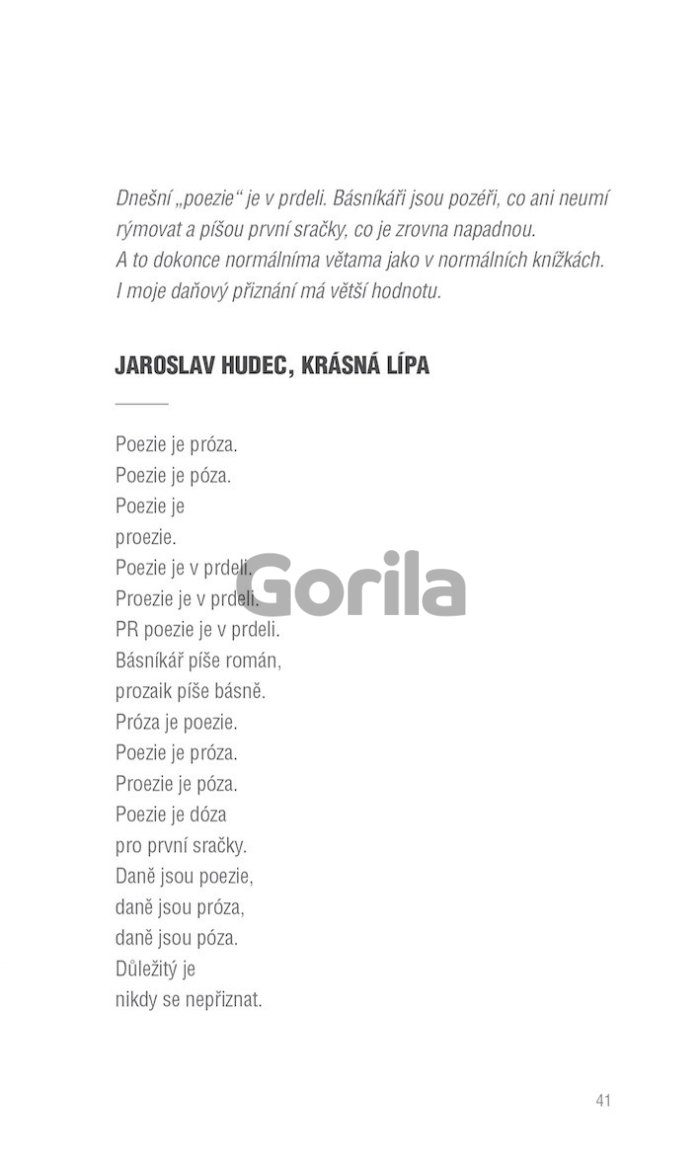 Dnešní „poezie“ je v prdeli. Básníkáři jsou pozéři, co ani neumí rýmovat a píšou první sračky, co je zrovna napadnou. A to dokonce normálníma větama jako v normálních knížkách. I moje daňový přiznání má větší hodnotu.

JAROSLAV HUDEC, KRÁSNÁ LÍPA

Poezie je próza.
Poezie je póza.
Poezie je
proezie.
Poezie je v prdeli.
Proezie je v prdeli.
PR poezie je v prdeli.
Básníkář píše román,
prozaik píše básně.
Próza je poezie.
Poezie je próza.
Proezie je póza.
Poezie je dóza
pro první sračky.
Daně jsou poezie,
daně jsou próza,
daně jsou póza.
Důležitý je
nikdy se nepřiznat.

Gorila

41